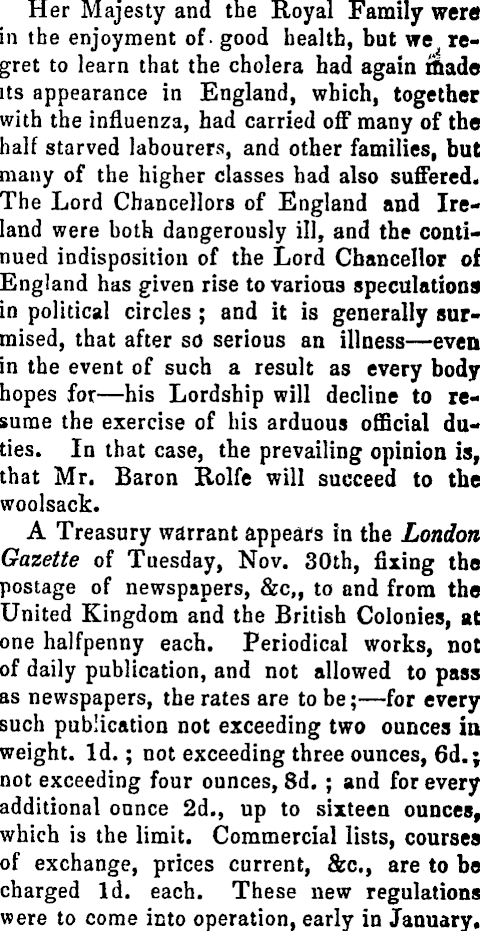 Her Majesty and the Royal Family were in the enjoyment of good health, but we regret to learn that the cholera had again made its appearance in England, which, together with the influenza, had carried off many of the half starved labourers, and other families, but many of the higher classes had also suffered. The Lord Chancellors of England and Ireland were both dangerously ill, and the continued indisposition of the Lord Chancellor of England has given rise to various speculations in political circles; and it is generally surmised, that after so serious an illness—even in the event of such a result as every body hopes for—his Lordship will decline to resume the exercise of his arduous official duties. In that case, the prevailing opinion is, that Mr. Baron Rolfe will succeed to the woolsack.

A Treasury warrant appears in the London Gazette of Tuesday, Nov. 30th, fixing the postage of newspapers, &c,, to and from the United Kingdom and the British Colonies, at one halfpenny each. Periodical works, not of daily publication, and not allowed to pass as newspapers, the rates are to be;—for every such publication not exceeding two ounces in weight. 1d.; not exceeding three ounces, 6d.; not exceeding four ounces, 8d.; and for every additional ounce 2d., up to sixteen ounces, which is the limit. Commercial lists, courses of exchange, prices current, &c., are to be charged 1d. each. These new regulations were to come into operation, early in January.